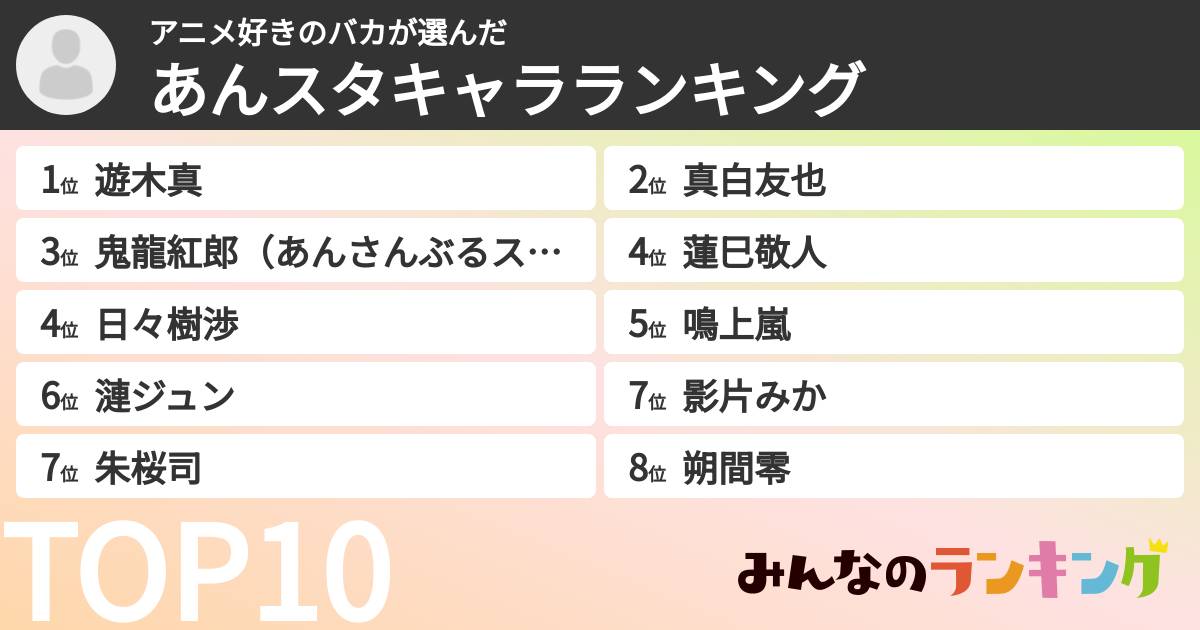 アニメ好きのバカが選んだ
あんスタキャラランキング

1位 遊木真
2位 真白友也
3位 鬼龍紅郎（あんさんぶるス…
4位 蓮巳敬人
4位 日々樹渉
5位 鳴上嵐
6位 漣ジュン
7位 影片みか
7位 朱桜司
8位 朔間零

TOP10

みんなのランキング